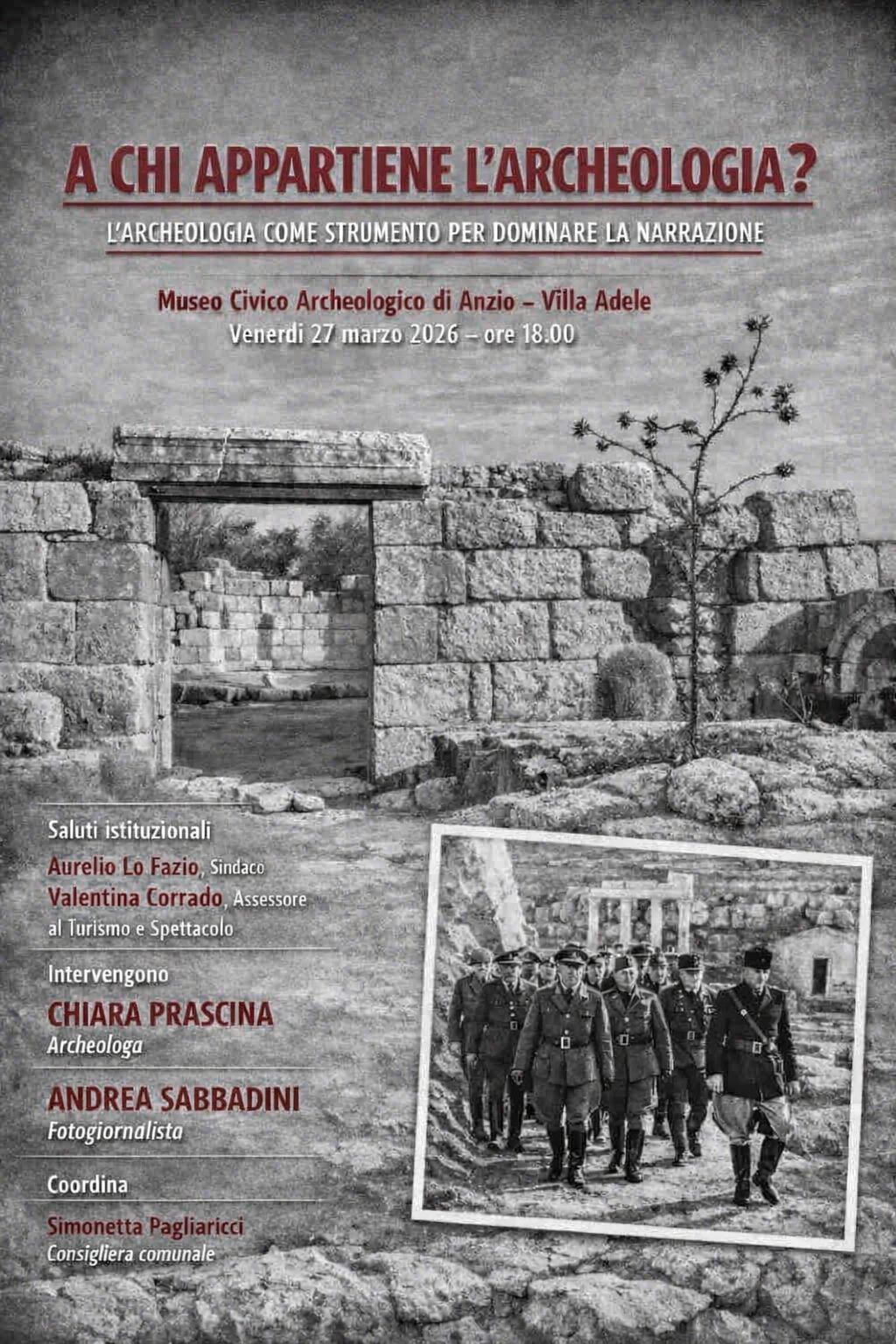 A CHI APPARTIENE L'ARCHEOLOGIA?

L'ARCHEOLOGIA COME STRUMENTO PER DOMINARE LA NARRAZIONE

Museo Civico Archeologico di Anzio – Villa Adele
Venerdì 27 marzo 2026 – ore 18.00

Saluti istituzionali
Aurelio Lo Fazio, Sindaco
Valentina Corrado, Assessore al Turismo e Spettacolo

Intervengono
CHIARA PRASCINA
Archeologa

ANDREA SABBADINI
Fotogiornalista

Coordina
Simonetta Pagliaricci
Consigliera comunale